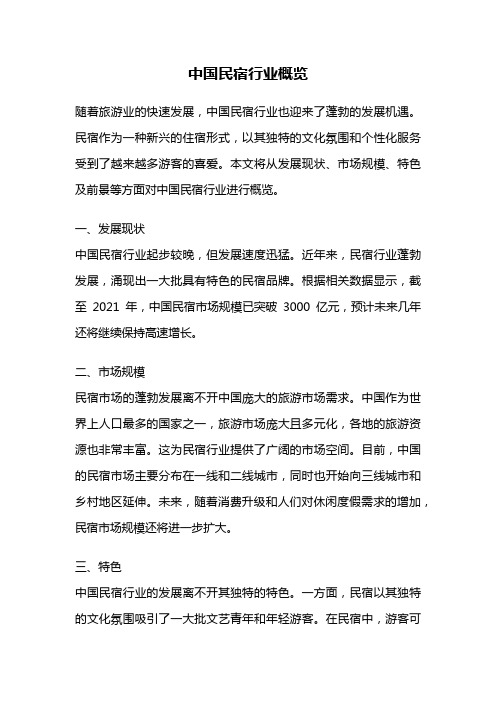 中国民宿行业概览

随着旅游业的快速发展，中国民宿行业也迎来了蓬勃的发展机遇。民宿作为一种新兴的住宿形式，以其独特的文化氛围和个性化服务受到了越来越多游客的喜爱。本文将从发展现状、市场规模、特色及前景等方面对中国民宿行业进行概览。

一、发展现状
中国民宿行业起步较晚，但发展速度迅猛。近年来，民宿行业蓬勃发展，涌现出一大批具有特色的民宿品牌。根据相关数据显示，截至 2021 年，中国民宿市场规模已突破 3000 亿元，预计未来几年还将继续保持高速增长。

二、市场规模
民宿市场的蓬勃发展离不开中国庞大的旅游市场需求。中国作为世界上人口最多的国家之一，旅游市场庞大且多元化，各地的旅游资源也非常丰富。这为民宿行业提供了广阔的市场空间。目前，中国的民宿市场主要分布在一线和二线城市，同时也开始向三线城市和乡村地区延伸。未来，随着消费升级和人们对休闲度假需求的增加，民宿市场规模还将进一步扩大。

三、特色
中国民宿行业的发展离不开其独特的特色。一方面，民宿以其独特的文化氛围吸引了一大批文艺青年和年轻游客。在民宿中，游客可